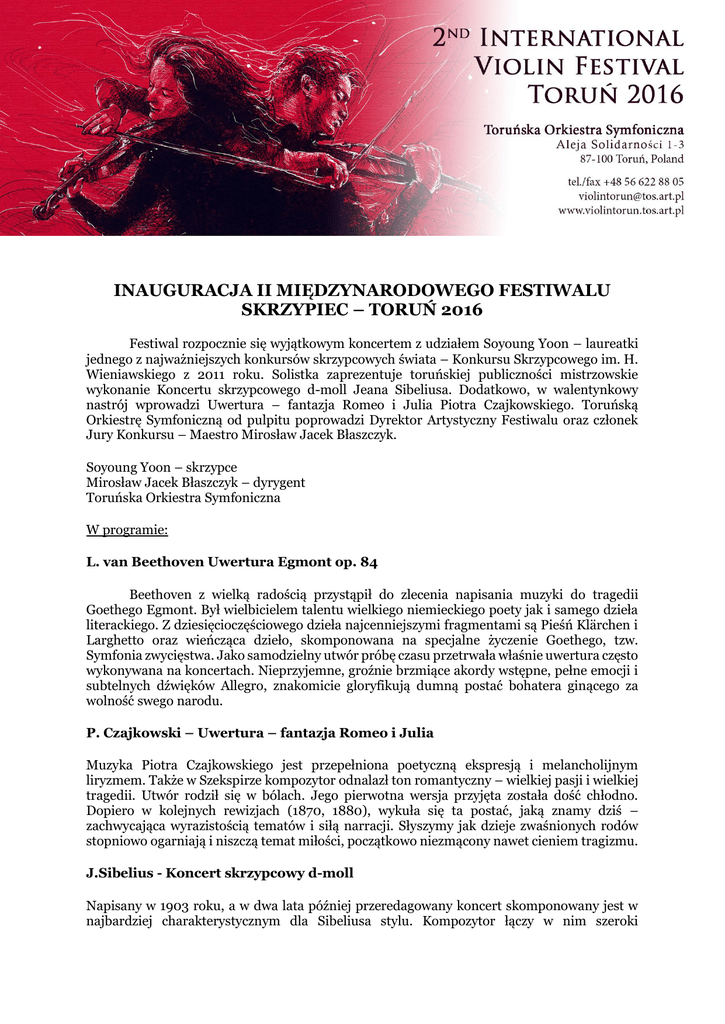 2ND INTERNATIONAL VIOLIN FESTIVAL TORUŃ 2016

Toruńska Orkiestra Symfoniczna
Aleja Solidarności 1-3
87-100 Toruń, Poland

tel./fax +48 56 622 88 05
violintorun@tos.art.pl
www.violintorun.tos.art.pl

INAUGURACJA II MIĘDZYNARODOWEGO FESTIWALU SKRZYPIEC – TORUŃ 2016

Festiwal rozpocznie się wyjątkowym koncertem z udziałem Soyoung Yoon – laureatki jednego z najważniejszych konkursów skrzypcowych świata – Konkursu Skrzypcowego im. H. Wieniawskiego z 2011 roku. Solistka zaprezentuje toruńskiej publiczności mistrzowskie wykonanie Koncertu skrzypcowego d-moll Jeana Sibeliusa. Dodatkowo, w walentynkowy nastrój wprowadzi Uwertura – fantazja Romeo i Julia Piotra Czajkowskiego. Toruńską Orkiestrę Symfoniczną od pulpitu poprowadzi Dyrektor Artystyczny Festiwalu oraz członek Jury Konkursu – Maestro Mirosław Jacek Błaszczyk.

Soyoung Yoon – skrzypce
Mirosław Jacek Błaszczyk – dyrygent
Toruńska Orkiestra Symfoniczna

W programie:

L. van Beethoven Uwertura Egmont op. 84

Beethoven z wielką radością przystąpił do zlecenia napisania muzyki do tragedii Goethego Egmont. Był wielbicielem talentu wielkiego niemieckiego poety jak i samego dzieła literackiego. Z dziesięcioczęściowego dzieła najcenniejszymi fragmentami są Pieśń Klärchen i Larghetto oraz wieńcząca dzieło, skomponowana na specjalne życzenie Goethego, tzw. Symfonia zwycięstwa. Jako samodzielny utwór próbę czasu przetrwała właśnie uwertura często wykonywana na koncertach. Nieprzyjemne, groźnie brzmiące akordy wstępne, pełne emocji i subtelnych dźwięków Allegro, znakomicie gloryfikują dumną postać bohatera ginącego za wolność swego narodu.

P. Czajkowski – Uwertura – fantazja Romeo i Julia

Muzyka Piotra Czajkowskiego jest przepełniona poetyczną ekspresją i melancholijnym liryzmem. Także w Szekspirze kompozytor odnalazł ton romantyczny – wielkiej pasji i wielkiej tragedii. Utwór rodził się w bólach. Jego pierwotna wersja przyjęta została dość chłodno. Dopiero w kolejnych rewizjach (1870, 1880), wykuła się ta postać, jaką znamy dziś – zachwycająca wyrazistością tematów i siłą narracji. Słyszymy jak dzieje zwaśnionych rodów stopniowo ogarniają i niszczą temat miłości, początkowo niezmącony nawet cieniem tragizmu.

J.Sibelius - Koncert skrzypcowy d-moll

Napisany w 1903 roku, a w dwa lata później przeredagowany koncert skomponowany jest w najbardziej charakterystycznym dla Sibeliusa stylu. Kompozytor łączy w nim szeroki